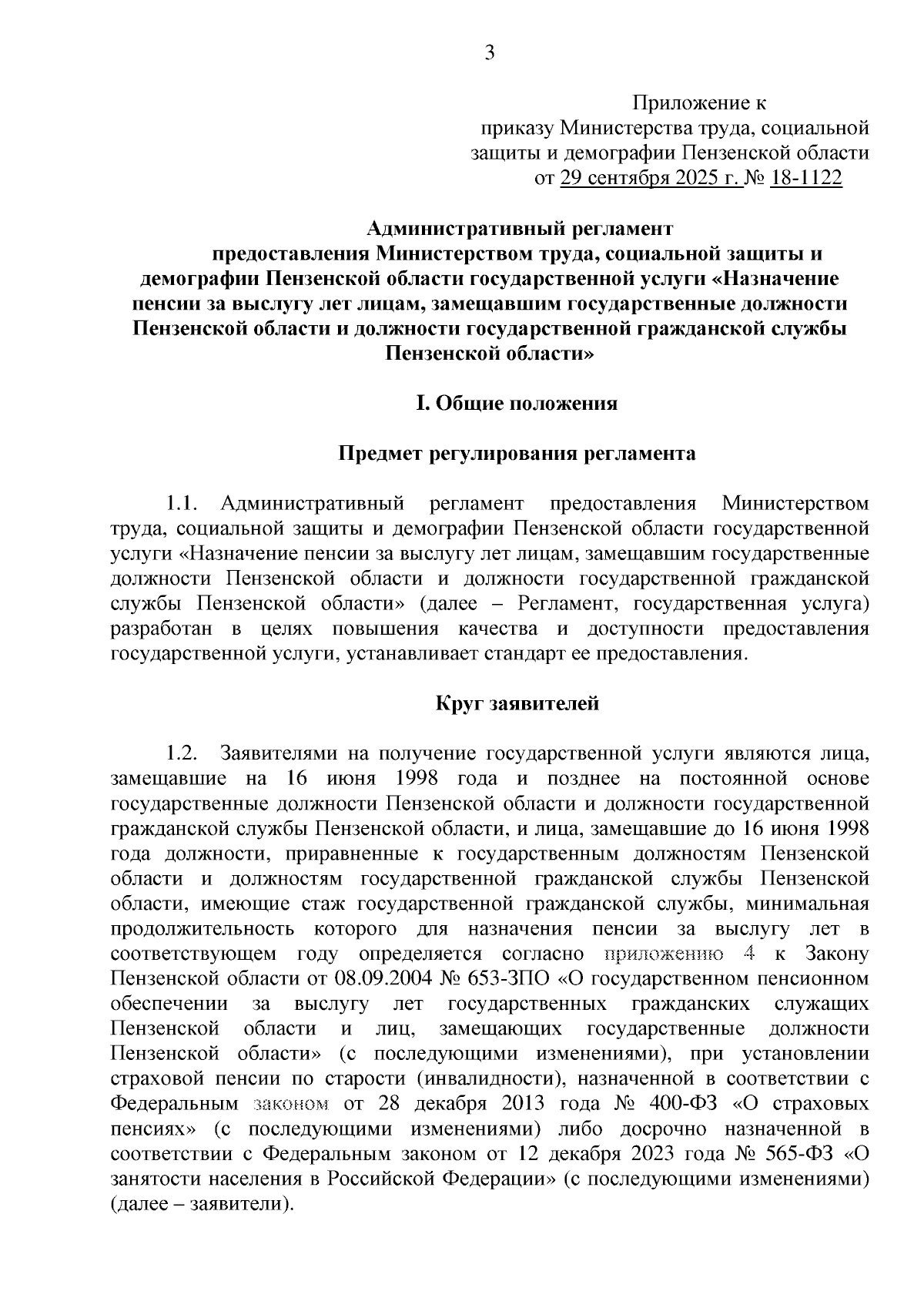 3

Приложение к
приказу Министерства труда, социальной защиты и демографии Пензенской области
от 29 сентября 2025 г. № 18-1122

Административный регламент
предоставления Министерством труда, социальной защиты и демографии Пензенской области государственной услуги «Назначение пенсии за выслугу лет лицам, замещавшим государственные должности Пензенской области и должности государственной гражданской службы Пензенской области»

I. Общие положения

Предмет регулирования регламента

1.1. Административный регламент предоставления Министерством труда, социальной защиты и демографии Пензенской области государственной услуги «Назначение пенсии за выслугу лет лицам, замещавшим государственные должности Пензенской области и должности государственной гражданской службы Пензенской области» (далее – Регламент, государственная услуга) разработан в целях повышения качества и доступности предоставления государственной услуги, устанавливает стандарт ее предоставления.

Круг заявителей

1.2. Заявителями на получение государственной услуги являются лица, замещавшие на 16 июня 1998 года и позднее на постоянной основе государственные должности Пензенской области и должности государственной гражданской службы Пензенской области, и лица, замещавшие до 16 июня 1998 года должности, приравненные к государственным должностям Пензенской области и должностям государственной гражданской службы Пензенской области, имеющие стаж государственной гражданской службы, минимальная продолжительность которого для назначения пенсии за выслугу лет в соответствующем году определяется согласно приложению 4 к Закону Пензенской области от 08.09.2004 № 653-ЗПО «О государственном пенсионном обеспечении за выслугу лет государственных гражданских служащих Пензенской области и лиц, замещающих государственные должности Пензенской области» (с последующими изменениями), при установлении страховой пенсии по старости (инвалидности), назначенной в соответствии с Федеральным законом от 28 декабря 2013 года № 400-ФЗ «О страховых пенсиях» (с последующими изменениями) либо досрочно назначенной в соответствии с Федеральным законом от 12 декабря 2023 года № 565-ФЗ «О занятости населения в Российской Федерации» (с последующими изменениями) (далее – заявители).